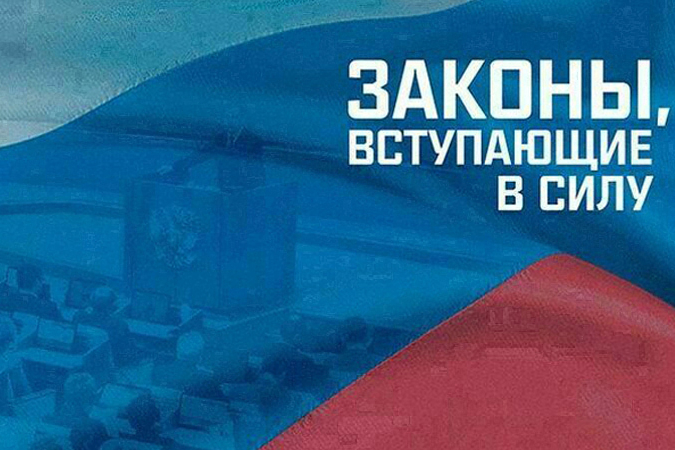 ЗАКОНЫ,
ВСТУПАЮЩИЕ
В СИЛУ